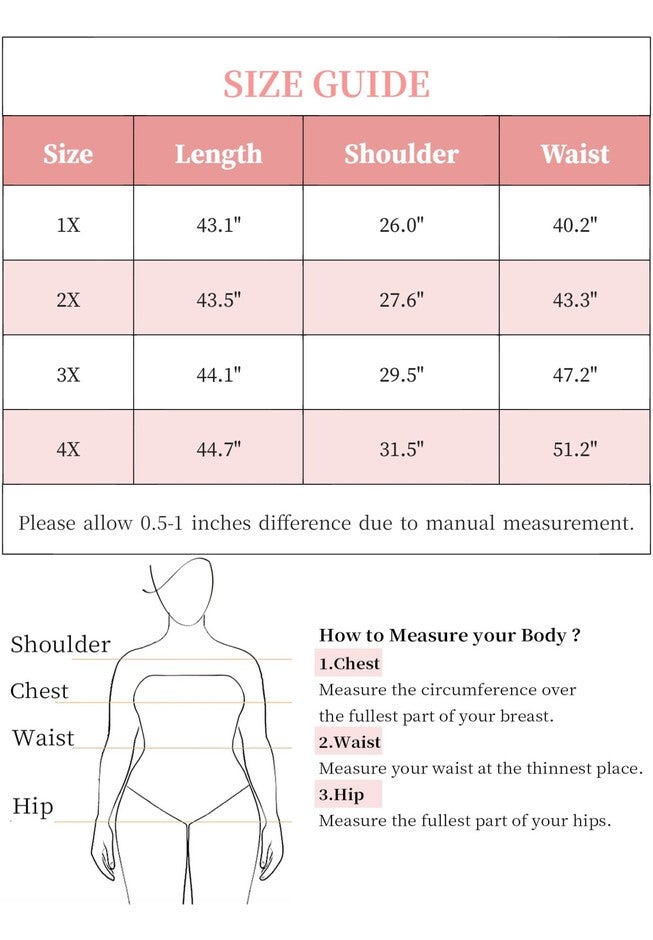 SIZE GUIDE

| Size | Length | Shoulder | Waist |
|---|---|---|---|
| 1X | 43.1" | 26.0" | 40.2" |
| 2X | 43.5" | 27.6" | 43.3" |
| 3X | 44.1" | 29.5" | 47.2" |
| 4X | 44.7" | 31.5" | 51.2" |

Please allow 0.5-1 inches difference due to manual measurement.

Shoulder
Chest
Waist
Hip

How to Measure your Body ?
1.Chest
Measure the circumference over the fullest part of your breast.
2.Waist
Measure your waist at the thinnest place.
3.Hip
Measure the fullest part of your hips.